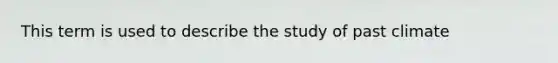 This term is used to describe the study of past climate